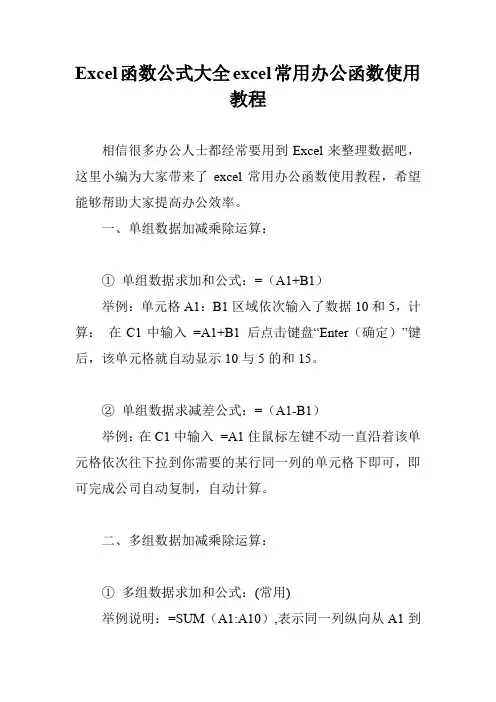 Excel函数公式大全excel常用办公函数使用教程

相信很多办公人士都经常要用到 Excel 来整理数据吧，这里小编为大家带来了 excel 常用办公函数使用教程，希望能够帮助大家提高办公效率。

一、单组数据加减乘除运算：

① 单组数据求加和公式：=（A1+B1）

举例：单元格 A1：B1 区域依次输入了数据 10 和 5，计算： 在 C1 中输入 =A1+B1 后点击键盘“Enter（确定）”键后，该单元格就自动显示 10 与 5 的和 15。

② 单组数据求减差公式：=（A1-B1）

举例：在 C1 中输入 =A1 住鼠标左键不动一直沿着该单元格依次往下拉到你需要的某行同一列的单元格下即可，即可完成公司自动复制，自动计算。

二、多组数据加减乘除运算：

① 多组数据求加和公式：(常用)

举例说明：=SUM（A1:A10）,表示同一列纵向从 A1 到